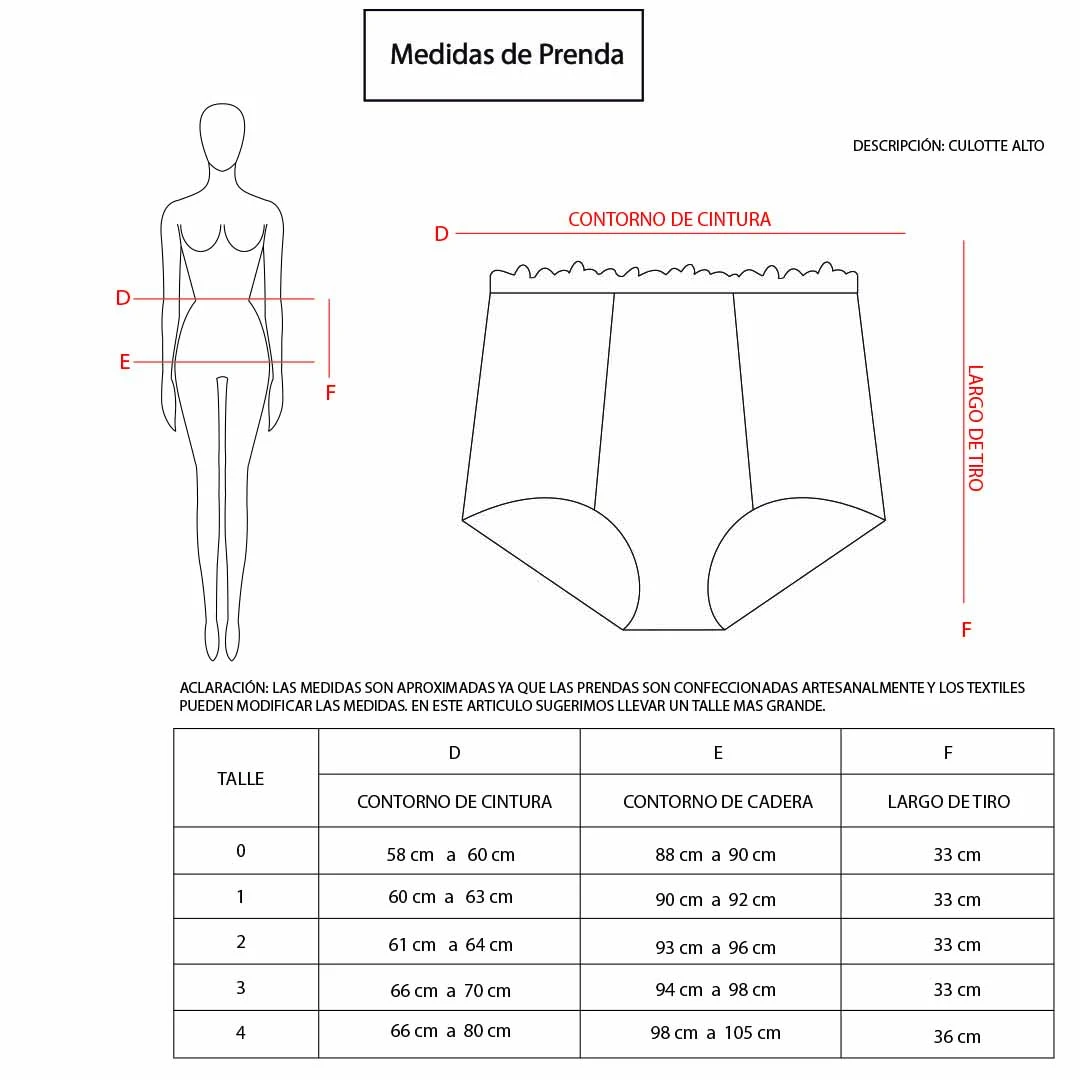 Medidas de Prenda

DESCRIPCIÓN: CULOTTE ALTO

D
E
F

D CONTORNO DE CINTURA

LARGO DE TIRO

F

ACLARACIÓN: LAS MEDIDAS SON APROXIMADAS YA QUE LAS PRENDAS SON CONFECCIONADAS ARTESANALMENTE Y LOS TEXTILES PUEDEN MODIFICAR LAS MEDIDAS. EN ESTE ARTICULO SUGERIMOS LLEVAR UN TALLE MAS GRANDE.

| TALLE | D | E | F |
|---|---|---|---|
| | CONTORNO DE CINTURA | CONTORNO DE CADERA | LARGO DE TIRO |
| 0 | 58 cm a 60 cm | 88 cm a 90 cm | 33 cm |
| 1 | 60 cm a 63 cm | 90 cm a 92 cm | 33 cm |
| 2 | 61 cm a 64 cm | 93 cm a 96 cm | 33 cm |
| 3 | 66 cm a 70 cm | 94 cm a 98 cm | 33 cm |
| 4 | 66 cm a 80 cm | 98 cm a 105 cm | 36 cm |